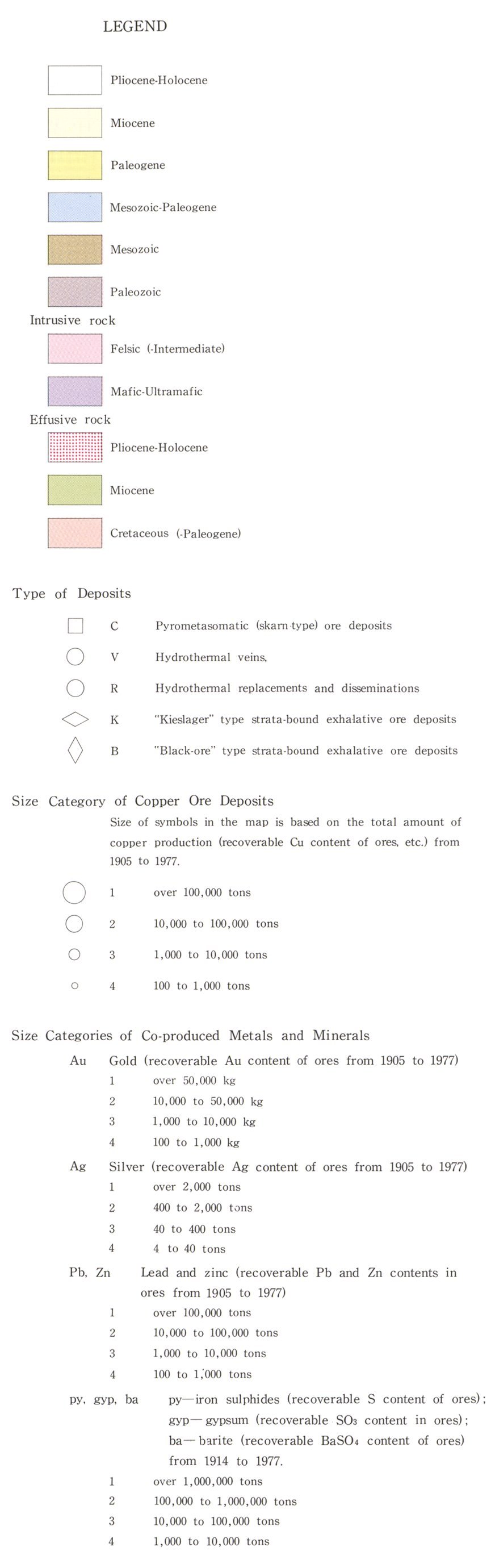 LEGEND

Pliocene-Holocene

Miocene

Paleogene

Mesozoic-Paleogene

Mesozoic

Paleozoic

Intrusive rock

Felsic (-Intermediate)

Mafic-Ultramafic

Effusive rock

Pliocene-Holocene

Miocene

Cretaceous (-Paleogene)

Type of Deposits

C Pyrometasomatic (skarn-type) ore deposits

V Hydrothermal veins,

R Hydrothermal replacements and disseminations

K "Kieslager" type strata-bound exhalative ore deposits

B "Black-ore" type strata-bound exhalative ore deposits

Size Category of Copper Ore Deposits

Size of symbols in the map is based on the total amount of copper production (recoverable Cu content of ores, etc.) from 1905 to 1977.

1 over 100,000 tons

2 10,000 to 100,000 tons

3 1,000 to 10,000 tons

4 100 to 1,000 tons

Size Categories of Co-produced Metals and Minerals

Au Gold (recoverable Au content of ores from 1905 to 1977)

1 over 50,000 kg

2 10,000 to 50,000 kg

3 1,000 to 10,000 kg

4 100 to 1,000 kg

Ag Silver (recoverable Ag content of ores from 1905 to 1977)

1 over 2,000 tons

2 400 to 2,000 tons

3 40 to 400 tons

4 4 to 40 tons

Pb, Zn Lead and zinc (recoverable Pb and Zn contents in ores from 1905 to 1977)

1 over 100,000 tons

2 10,000 to 100,000 tons

3 1,000 to 10,000 tons

4 100 to 1,000 tons

py, gyp, ba py—iron sulphides (recoverable S content of ores); gyp—gypsum (recoverable $SO_3$ content in ores); ba—barite (recoverable $BaSO_4$ content of ores) from 1914 to 1977.

1 over 1,000,000 tons

2 100,000 to 1,000,000 tons

3 10,000 to 100,000 tons

4 1,000 to 10,000 tons